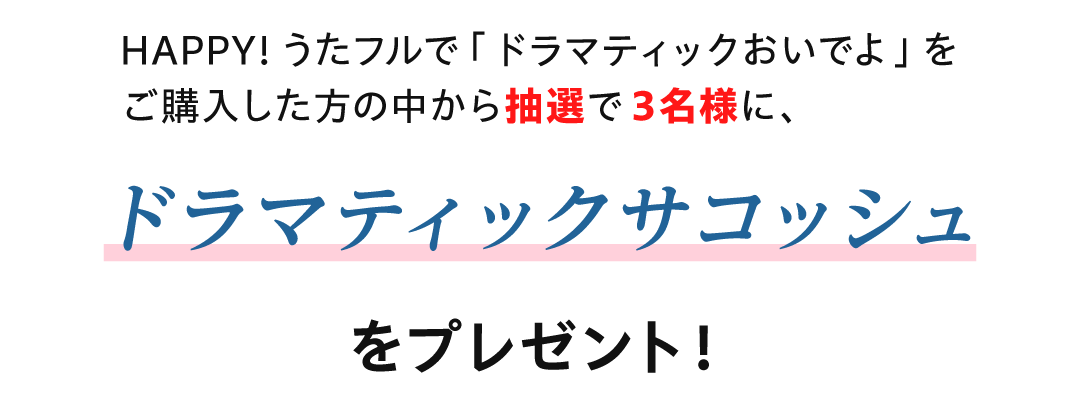 HAPPY! うたフルで「ドラマティックおいでよ」をご購入した方の中から抽選で3名様に、

ドラマティックサコッシュ

をプレゼント!